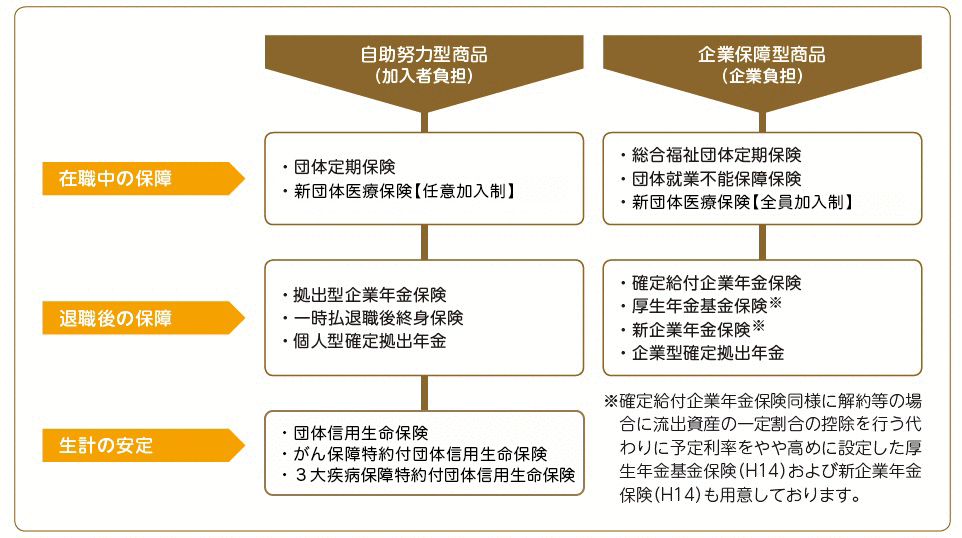 自助努力型商品
（加入者負担）

企業保障型商品
（企業負担）

在職中の保障

・団体定期保険
・新団体医療保険【任意加入制】

・総合福祉団体定期保険
・団体就業不能保障保険
・新団体医療保険【全員加入制】

退職後の保障

・拠出型企業年金保険
・一時払退職後終身保険
・個人型確定拠出年金

・確定給付企業年金保険
・厚生年金基金保険※
・新企業年金保険※
・企業型確定拠出年金

※確定給付企業年金保険同様に解約等の場合に流出資産の一定割合の控除を行う代わりに予定利率をやや高めに設定した厚生年金基金保険（H14）および新企業年金保険（H14）も用意しております。

生計の安定

・団体信用生命保険
・がん保障特約付団体信用生命保険
・３大疾病保障特約付団体信用生命保険